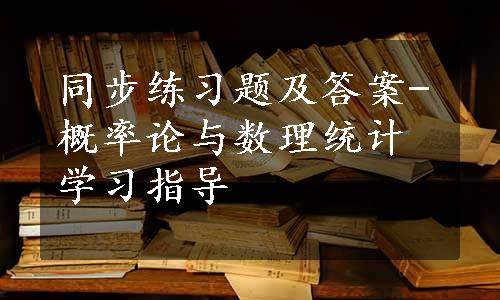 同步练习题及答案-概率论与数理统计学习指导